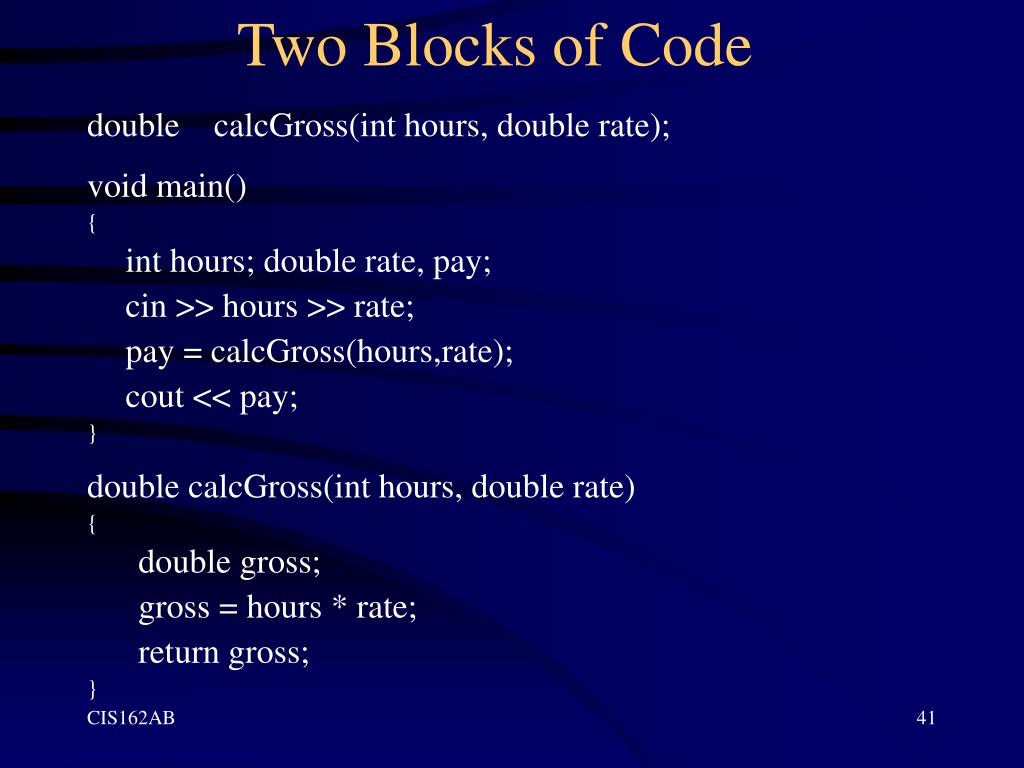 Two Blocks of Code

double calcGross(int hours, double rate);

void main()
{
int hours; double rate, pay;
cin >> hours >> rate;
pay = calcGross(hours,rate);
cout << pay;
}

double calcGross(int hours, double rate)
{
double gross;
gross = hours * rate;
return gross;
}

CIS162AB

41